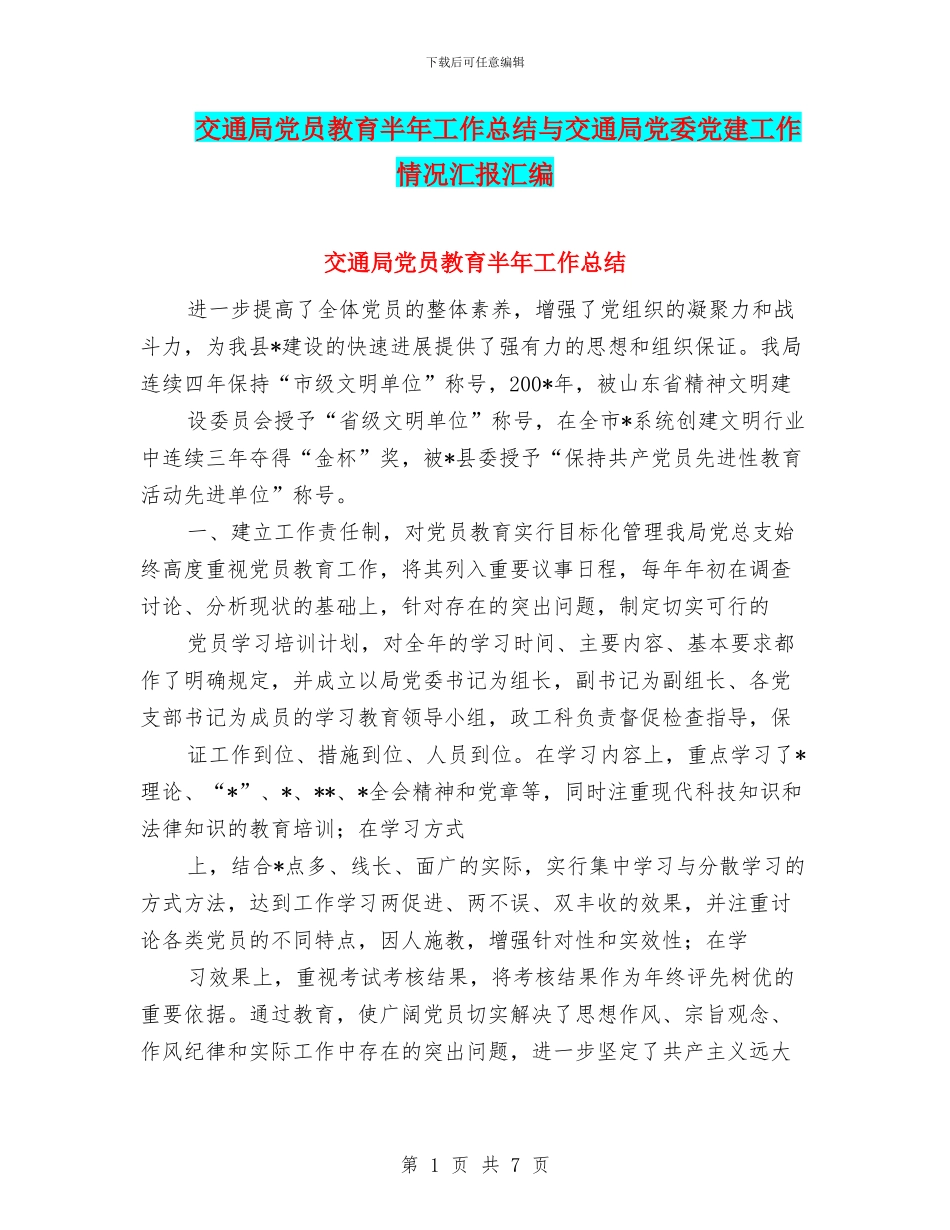 下载后可任意编辑

交通局党员教育半年工作总结与交通局党委党建工作情况汇报汇编

交通局党员教育半年工作总结

进一步提高了全体党员的整体素养，增强了党组织的凝聚力和战斗力，为我县*建设的快速进展提供了强有力的思想和组织保证。我局连续四年保持“市级文明单位”称号，200*年，被山东省精神文明建

设委员会授予“省级文明单位”称号，在全市*系统创建文明行业中连续三年夺得“金杯”奖，被*县委授予“保持共产党员先进性教育活动先进单位”称号。

一、建立工作责任制，对党员教育实行目标化管理我局党总支始终高度重视党员教育工作，将其列入重要议事日程，每年年初在调查讨论、分析现状的基础上，针对存在的突出问题，制定切实可行的

党员学习培训计划，对全年的学习时间、主要内容、基本要求都作了明确规定，并成立以局党委书记为组长，副书记为副组长、各党支部书记为成员的学习教育领导小组，政工科负责督促检查指导，保

证工作到位、措施到位、人员到位。在学习内容上，重点学习了*理论、“*”、*、**、*全会精神和党章等，同时注重现代科技知识和法律知识的教育培训；在学习方式

上，结合*点多、线长、面广的实际，实行集中学习与分散学习的方式方法，达到工作学习两促进、两不误、双丰收的效果，并注重讨论各类党员的不同特点，因人施教，增强针对性和实效性；在学

习效果上，重视考试考核结果，将考核结果作为年终评先树优的重要依据。通过教育，使广阔党员切实解决了思想作风、宗旨观念、作风纪律和实际工作中存在的突出问题，进一步坚定了共产主义远大

第 1 页 共 7 页